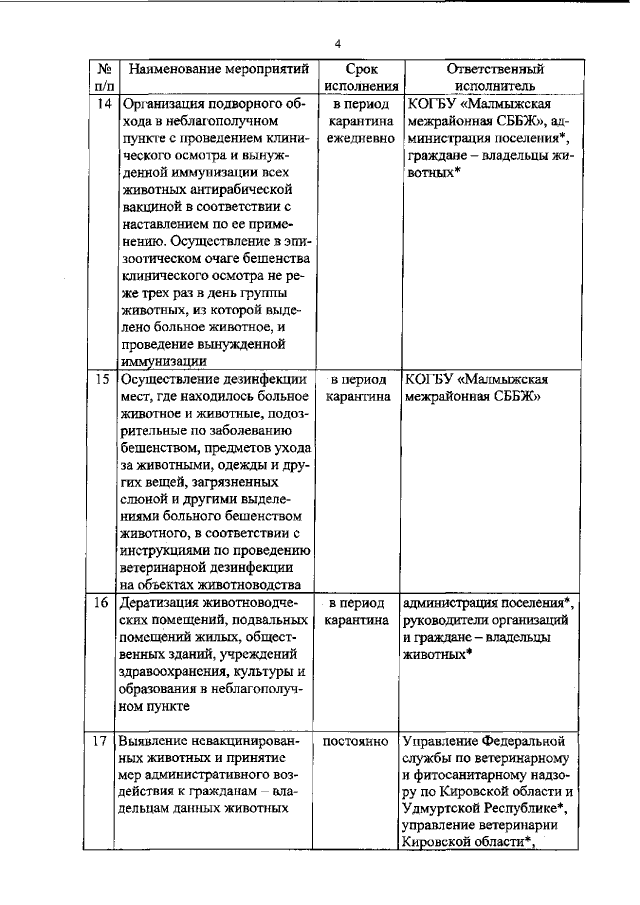 4

| № п/п | Наименование мероприятий | Срок исполнения | Ответственный исполнитель |
|---|---|---|---|
| 14 | Организация подворного обхода в неблагополучном пункте с проведением клинического осмотра и вынужденной иммунизации всех животных антирабической вакциной в соответствии с наставлением по ее применению. Осуществление в эпизоотическом очаге бешенства клинического осмотра не реже трех раз в день группы животных, из которой выделено больное животное, и проведение вынужденной иммунизации | в период карантина ежедневно | КОГБУ «Малмыжская межрайонная СББЖ», администрация поселения*, граждане – владельцы животных* |
| 15 | Осуществление дезинфекции мест, где находилось больное животное и животные, подозрительные по заболеванию бешенством, предметов ухода за животными, одежды и других вещей, загрязненных слюной и другими выделениями больного бешенством животного, в соответствии с инструкциями по проведению ветеринарной дезинфекции на объектах животноводства | в период карантина | КОГБУ «Малмыжская межрайонная СББЖ» |
| 16 | Дератизация животноводческих помещений, подвальных помещений жилых, общественных зданий, учреждений здравоохранения, культуры и образования в неблагополучном пункте | в период карантина | администрация поселения*, руководители организаций и граждане – владельцы животных* |
| 17 | Выявление невакцинированных животных и принятие мер административного воздействия к гражданам – владельцам данных животных | постоянно | Управление Федеральной службы по ветеринарному и фитосанитарному надзору по Кировской области и Удмуртской Республике*, управление ветеринарии Кировской области*, |